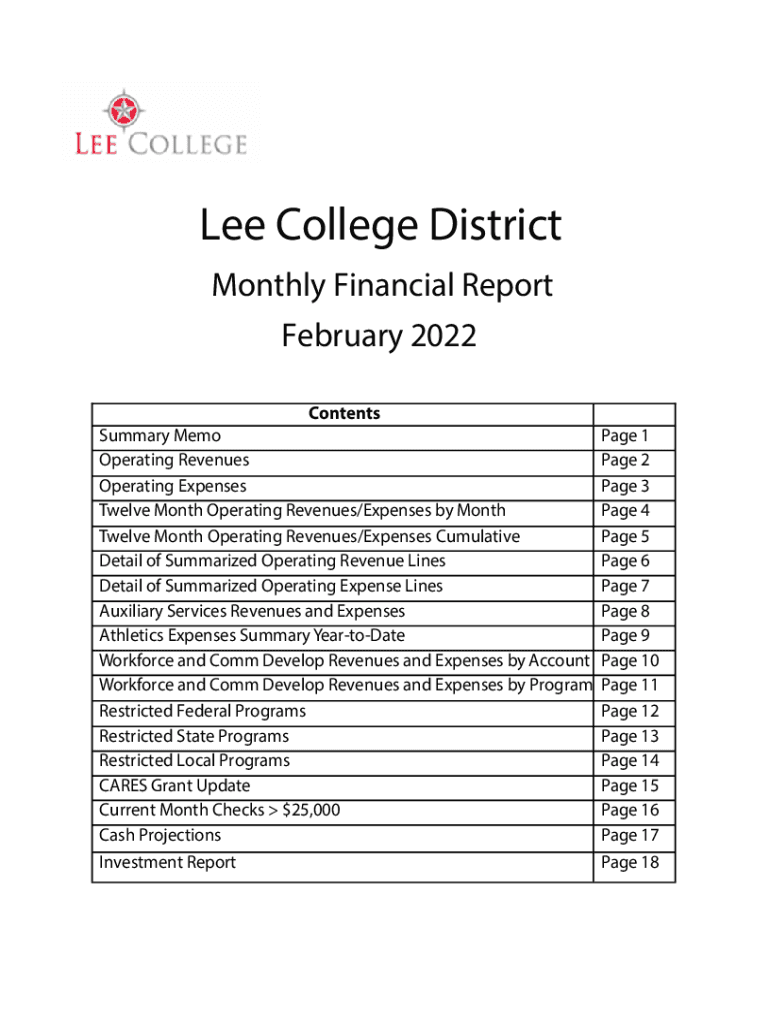 LEE COLLEGE

Lee College District

Monthly Financial Report

February 2022

| Contents | |
|---|---|
| Summary Memo | Page 1 |
| Operating Revenues | Page 2 |
| Operating Expenses | Page 3 |
| Twelve Month Operating Revenues/Expenses by Month | Page 4 |
| Twelve Month Operating Revenues/Expenses Cumulative | Page 5 |
| Detail of Summarized Operating Revenue Lines | Page 6 |
| Detail of Summarized Operating Expense Lines | Page 7 |
| Auxiliary Services Revenues and Expenses | Page 8 |
| Athletics Expenses Summary Year-to-Date | Page 9 |
| Workforce and Comm Develop Revenues and Expenses by Account | Page 10 |
| Workforce and Comm Develop Revenues and Expenses by Program | Page 11 |
| Restricted Federal Programs | Page 12 |
| Restricted State Programs | Page 13 |
| Restricted Local Programs | Page 14 |
| CARES Grant Update | Page 15 |
| Current Month Checks > $25,000 | Page 16 |
| Cash Projections | Page 17 |
| Investment Report | Page 18 |